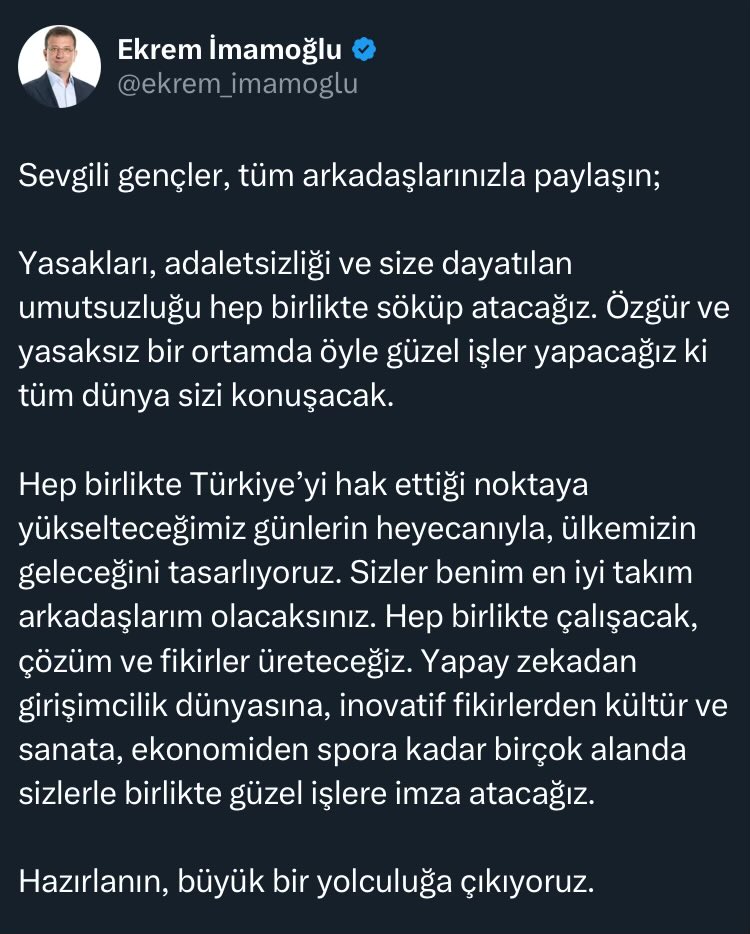 Ekrem İmamoğlu
@ekrem_imamoglu

Sevgili gençler, tüm arkadaşlarınızla paylaşın;

Yasakları, adaletsizliği ve size dayatılan umutsuzluğu hep birlikte söküp atacağız. Özgür ve yasaksız bir ortamda öyle güzel işler yapacağız ki tüm dünya sizi konuşacak.

Hep birlikte Türkiye'yi hak ettiği noktaya yükselteceğimiz günlerin heyecanıyla, ülkemizin geleceğini tasarlıyoruz. Sizler benim en iyi takım arkadaşlarım olacaksınız. Hep birlikte çalışacak, çözüm ve fikirler üreteceğiz. Yapay zekadan girişimcilik dünyasına, inovatif fikirlerden kültür ve sanata, ekonomiden spora kadar birçok alanda sizlerle birlikte güzel işlere imza atacağız.

Hazırlanın, büyük bir yolculuğa çıkıyoruz.